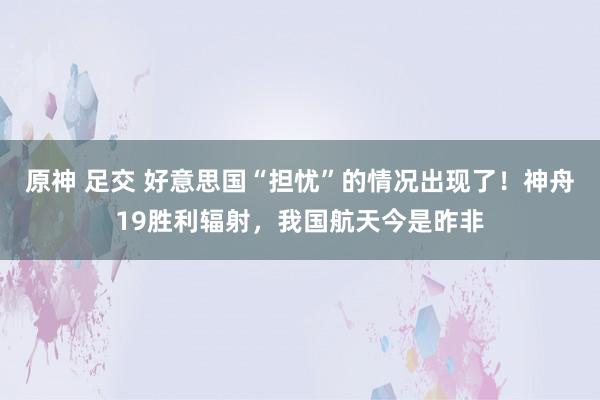 原神 足交 好意思国“担忧”的情况出现了！神舟19胜利辐射，我国航天今是昨非